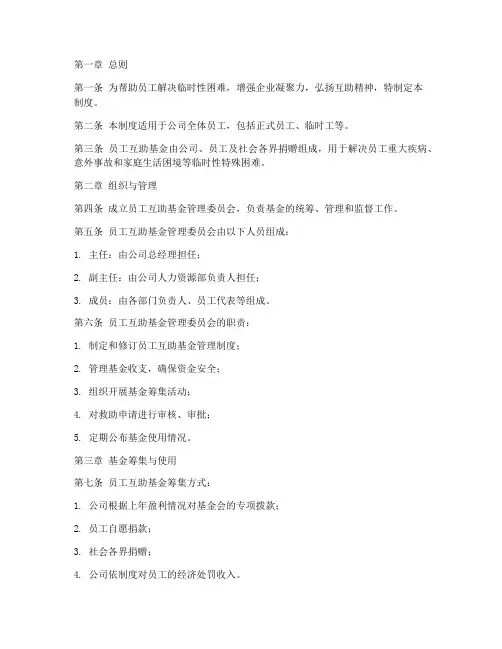 第一章 总则

第一条 为帮助员工解决临时性困难，增强企业凝聚力，弘扬互助精神，特制定本制度。

第二条 本制度适用于公司全体员工，包括正式员工、临时工等。

第三条 员工互助基金由公司、员工及社会各界捐赠组成，用于解决员工重大疾病、意外事故和家庭生活困境等临时性特殊困难。

第二章 组织与管理

第四条 成立员工互助基金管理委员会，负责基金的统筹、管理和监督工作。

第五条 员工互助基金管理委员会由以下人员组成：

1. 主任：由公司总经理担任；

2. 副主任：由公司人力资源部负责人担任；

3. 成员：由各部门负责人、员工代表等组成。

第六条 员工互助基金管理委员会的职责：

1. 制定和修订员工互助基金管理制度；

2. 管理基金收支，确保资金安全；

3. 组织开展基金筹集活动；

4. 对救助申请进行审核、审批；

5. 定期公布基金使用情况。

第三章 基金筹集与使用

第七条 员工互助基金筹集方式：

1. 公司根据上年盈利情况对基金会的专项拨款；

2. 员工自愿捐款；

3. 社会各界捐赠；

4. 公司依制度对员工的经济处罚收入。